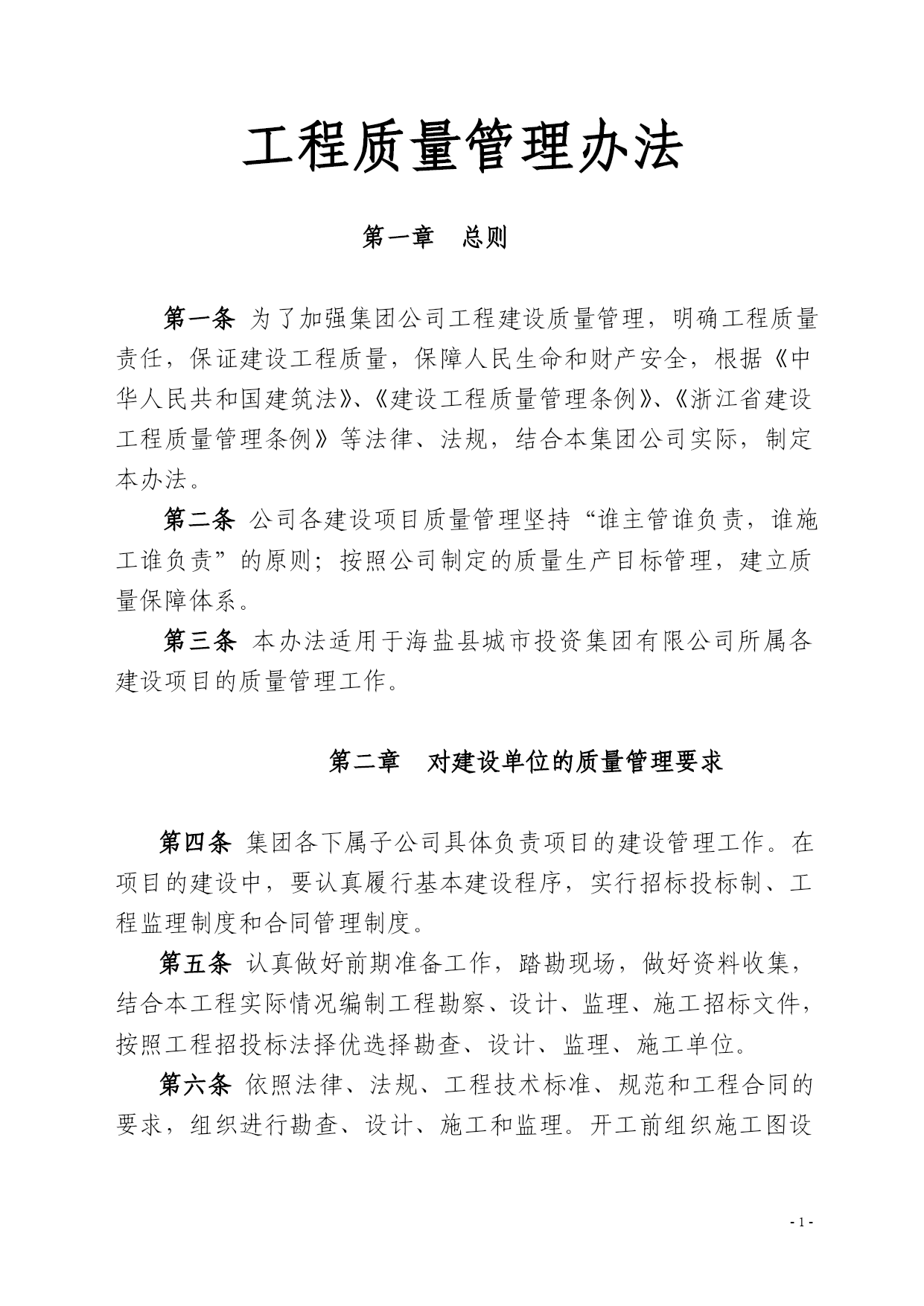 工程质量管理办法

第一章　总则

第一条 为了加强集团公司工程建设质量管理，明确工程质量责任，保证建设工程质量，保障人民生命和财产安全，根据《中华人民共和国建筑法》、《建设工程质量管理条例》、《浙江省建设工程质量管理条例》等法律、法规，结合本集团公司实际，制定本办法。

第二条 公司各建设项目质量管理坚持“谁主管谁负责，谁施工谁负责”的原则；按照公司制定的质量生产目标管理，建立质量保障体系。

第三条 本办法适用于海盐县城市投资集团有限公司所属各建设项目的质量管理工作。

第二章　对建设单位的质量管理要求

第四条 集团各下属子公司具体负责项目的建设管理工作。在项目的建设中，要认真履行基本建设程序，实行招标投标制、工程监理制度和合同管理制度。

第五条 认真做好前期准备工作，踏勘现场，做好资料收集，结合本工程实际情况编制工程勘察、设计、监理、施工招标文件，按照工程招投标法择优选择勘查、设计、监理、施工单位。

第六条 依照法律、法规、工程技术标准、规范和工程合同的要求，组织进行勘查、设计、施工和监理。开工前组织施工图设

- 1 -